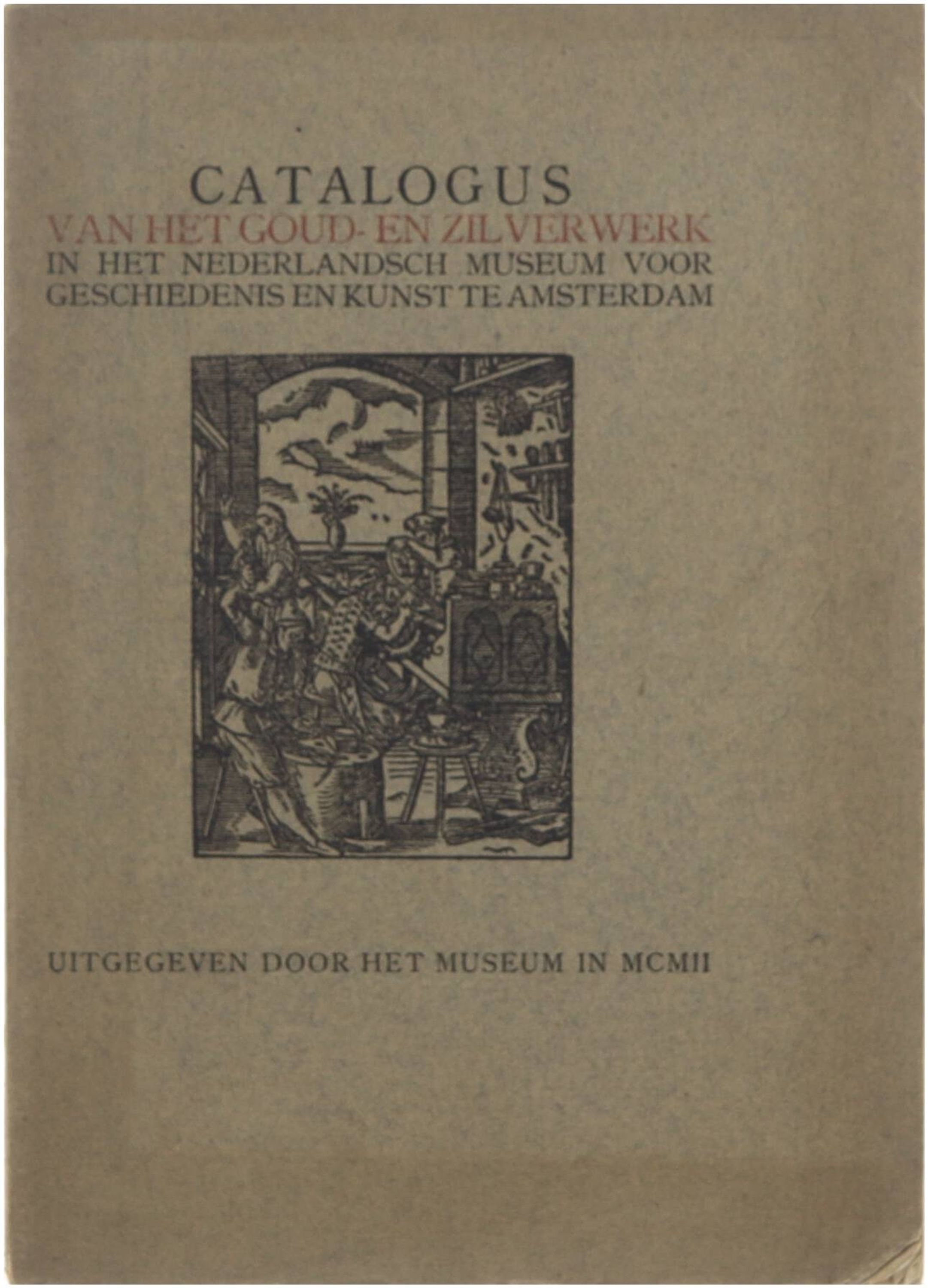 CATALOGUS
VAN HET GOUD- EN ZILVERWERK
IN HET NEDERLANDSCH MUSEUM VOOR
GESCHIEDENIS EN KUNST TE AMSTERDAM

UITGEGEVEN DOOR HET MUSEUM IN MCMII